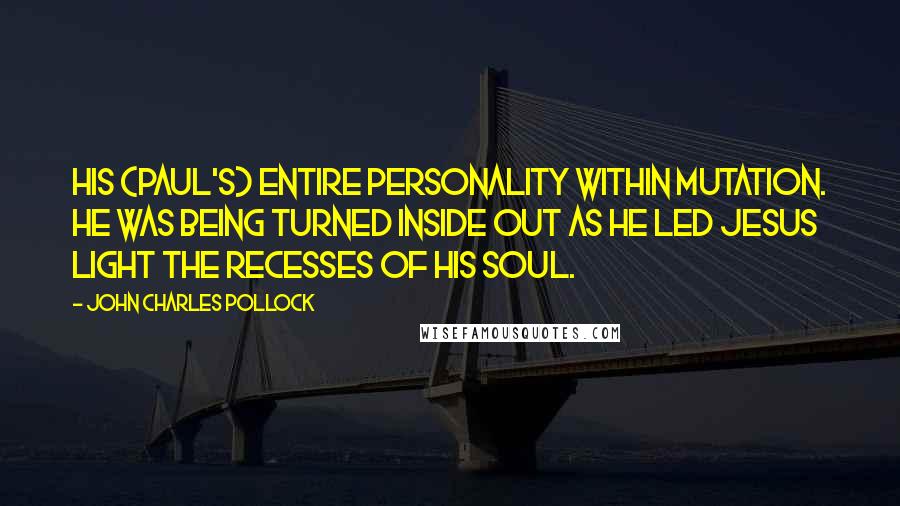 HIS (PAUL'S) ENTIRE PERSONALITY WITHIN MUTATION. HE WAS BEING TURNED INSIDE OUT AS HE LED JESUS LIGHT THE RECESSES OF HIS SOUL.

- JOHN CHARLES POLLOCK

WISEFAMOUSQUOTES.COM